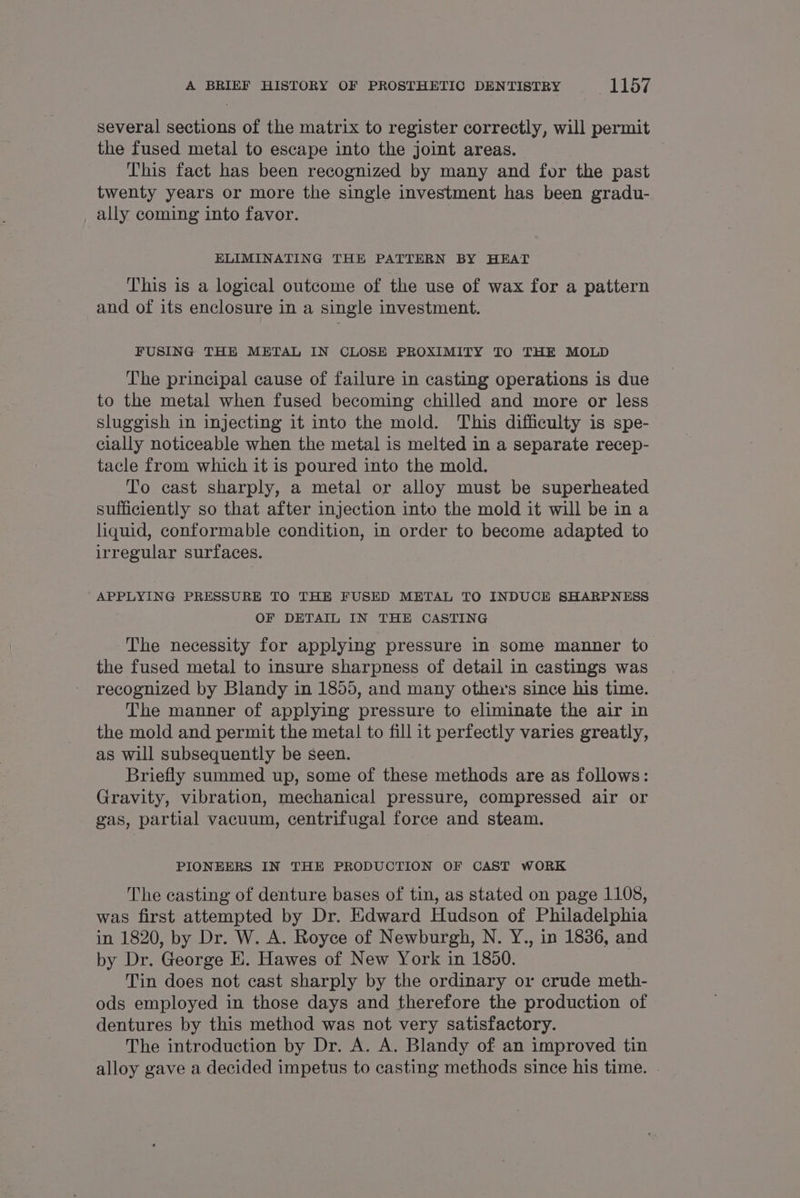 A BRIEF HISTORY OF PROSTHETIC DENTISTRY 1157

several sections of the matrix to register correctly, will permit the fused metal to escape into the joint areas.

This fact has been recognized by many and for the past twenty years or more the single investment has been gradually coming into favor.

ELIMINATING THE PATTERN BY HEAT

This is a logical outcome of the use of wax for a pattern and of its enclosure in a single investment.

FUSING THE METAL IN CLOSE PROXIMITY TO THE MOLD

The principal cause of failure in casting operations is due to the metal when fused becoming chilled and more or less sluggish in injecting it into the mold. This difficulty is specially noticeable when the metal is melted in a separate receptacle from which it is poured into the mold.

To cast sharply, a metal or alloy must be superheated sufficiently so that after injection into the mold it will be in a liquid, conformable condition, in order to become adapted to irregular surfaces.

APPLYING PRESSURE TO THE FUSED METAL TO INDUCE SHARPNESS OF DETAIL IN THE CASTING

The necessity for applying pressure in some manner to the fused metal to insure sharpness of detail in castings was recognized by Blandy in 1855, and many others since his time.

The manner of applying pressure to eliminate the air in the mold and permit the metal to fill it perfectly varies greatly, as will subsequently be seen.

Briefly summed up, some of these methods are as follows: Gravity, vibration, mechanical pressure, compressed air or gas, partial vacuum, centrifugal force and steam.

PIONEERS IN THE PRODUCTION OF CAST WORK

The casting of denture bases of tin, as stated on page 1108, was first attempted by Dr. Edward Hudson of Philadelphia in 1820, by Dr. W. A. Royce of Newburgh, N. Y., in 1836, and by Dr. George E. Hawes of New York in 1850.

Tin does not cast sharply by the ordinary or crude methods employed in those days and therefore the production of dentures by this method was not very satisfactory.

The introduction by Dr. A. A. Blandy of an improved tin alloy gave a decided impetus to casting methods since his time.